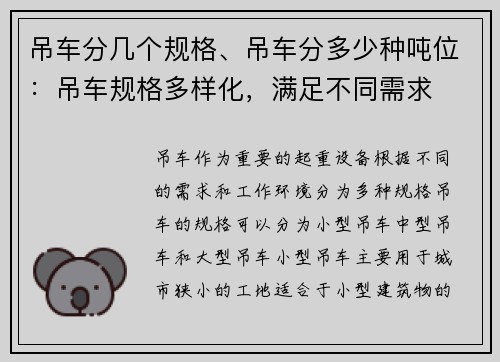 吊车分几个规格、吊车分多少种吨位：吊车规格多样化，满足不同需求

吊车作为重要的起重设备根据不同的需求和工作环境分为多种规格吊车的规格可以分为小型吊车中型吊车和大型吊车小型吊车主要用于城市狭小的工地适合于小型建筑物的